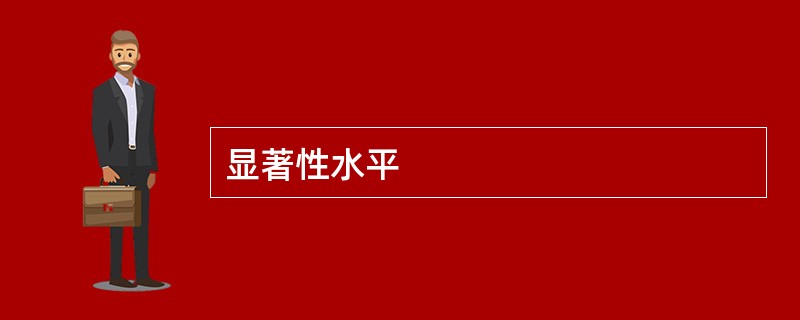 显著性水平